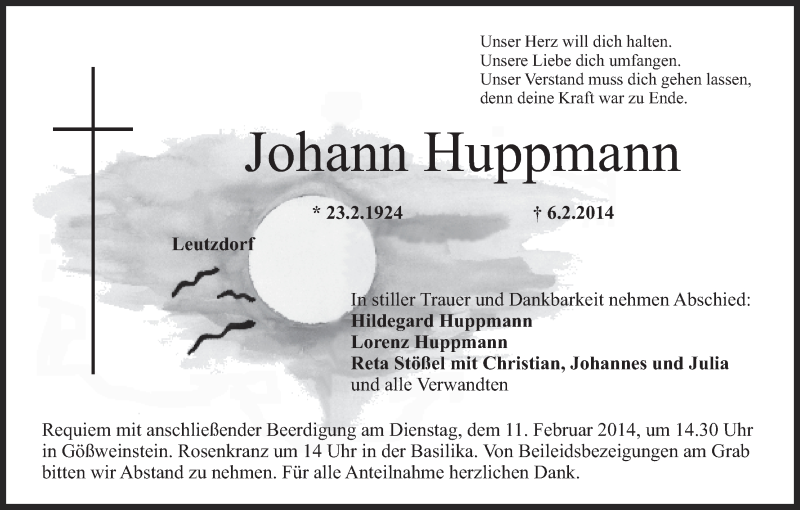 Unser Herz will dich halten.
Unsere Liebe dich umfangen.
Unser Verstand muss dich gehen lassen,
denn deine Kraft war zu Ende.

Johann Huppmann

* 23.2.1924 † 6.2.2014

Leutzdorf

In stiller Trauer und Dankbarkeit nehmen Abschied:
Hildegard Huppmann
Lorenz Huppmann
Reta Stößel mit Christian, Johannes und Julia
und alle Verwandten

Requiem mit anschließender Beerdigung am Dienstag, dem 11. Februar 2014, um 14.30 Uhr in Gößweinstein. Rosenkranz um 14 Uhr in der Basilika. Von Beileidsbezeigungen am Grab bitten wir Abstand zu nehmen. Für alle Anteilnahme herzlichen Dank.